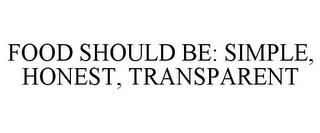 FOOD SHOULD BE: SIMPLE, HONEST, TRANSPARENT